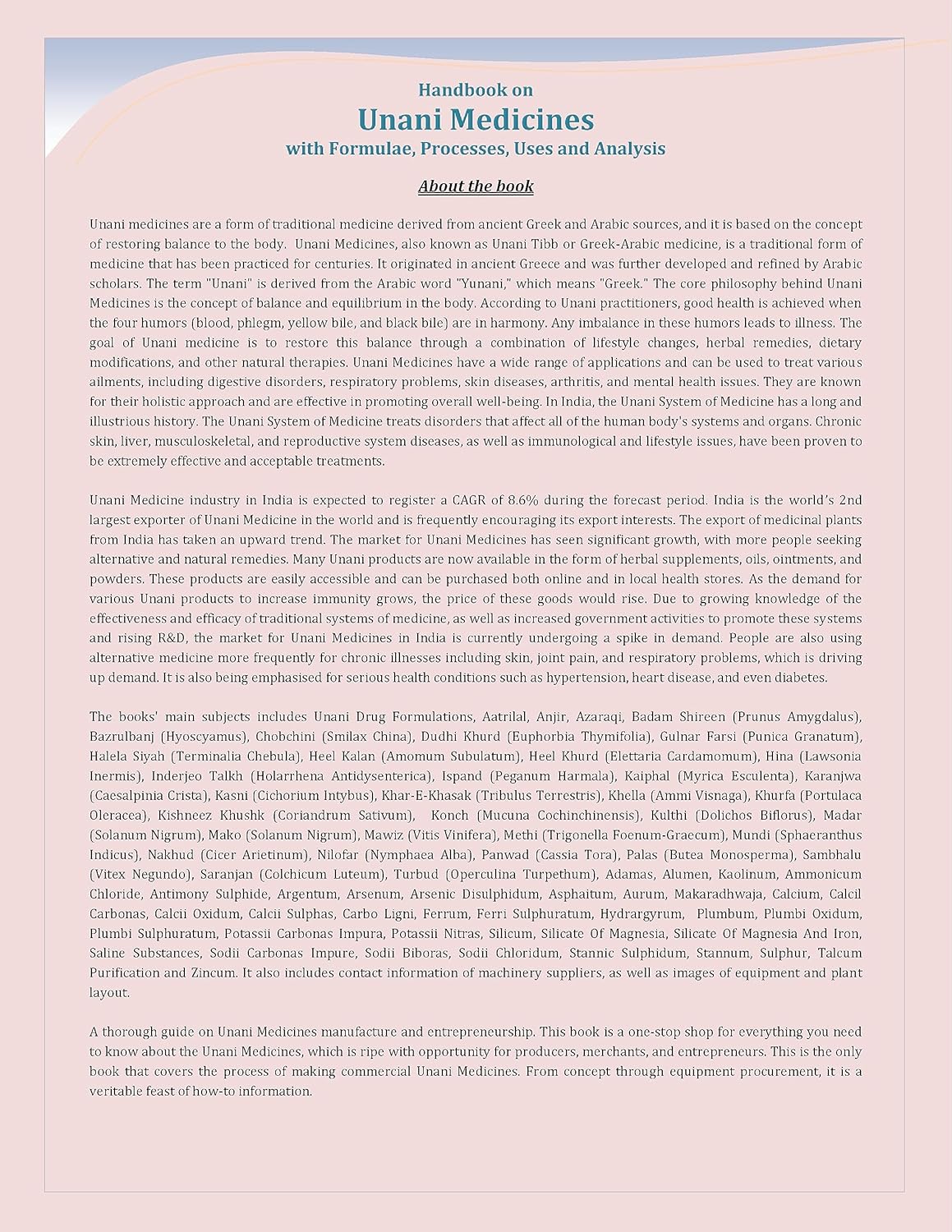 Handbook on
Unani Medicines
with Formulae, Processes, Uses and Analysis

About the book

Unani medicines are a form of traditional medicine derived from ancient Greek and Arabic sources, and it is based on the concept of restoring balance to the body. Unani Medicines, also known as Unani Tibb or Greek-Arabic medicine, is a traditional form of medicine that has been practiced for centuries. It originated in ancient Greece and was further developed and refined by Arabic scholars. The term "Unani" is derived from the Arabic word "Yunani," which means "Greek." The core philosophy behind Unani Medicines is the concept of balance and equilibrium in the body. According to Unani practitioners, good health is achieved when the four humors (blood, phlegm, yellow bile, and black bile) are in harmony. Any imbalance in these humors leads to illness. The goal of Unani medicine is to restore this balance through a combination of lifestyle changes, herbal remedies, dietary modifications, and other natural therapies. Unani Medicines have a wide range of applications and can be used to treat various ailments, including digestive disorders, respiratory problems, skin diseases, arthritis, and mental health issues. They are known for their holistic approach and are effective in promoting overall well-being. In India, the Unani System of Medicine has a long and illustrious history. The Unani System of Medicine treats disorders that affect all of the human body's systems and organs. Chronic skin, liver, musculoskeletal, and reproductive system diseases, as well as immunological and lifestyle issues, have been proven to be extremely effective and acceptable treatments.

Unani Medicine industry in India is expected to register a CAGR of 8.6% during the forecast period. India is the world's 2nd largest exporter of Unani Medicine in the world and is frequently encouraging its export interests. The export of medicinal plants from India has taken an upward trend. The market for Unani Medicines has seen significant growth, with more people seeking alternative and natural remedies. Many Unani products are now available in the form of herbal supplements, oils, ointments, and powders. These products are easily accessible and can be purchased both online and in local health stores. As the demand for various Unani products to increase immunity grows, the price of these goods would rise. Due to growing knowledge of the effectiveness and efficacy of traditional systems of medicine, as well as increased government activities to promote these systems and rising R&D, the market for Unani Medicines in India is currently undergoing a spike in demand. People are also using alternative medicine more frequently for chronic illnesses including skin, joint pain, and respiratory problems, which is driving up demand. It is also being emphasised for serious health conditions such as hypertension, heart disease, and even diabetes.

The books' main subjects includes Unani Drug Formulations, Aatrilal, Anjir, Azaraqi, Badam Shireen (Prunus Amygdalus), Bazrulbanj (Hyoscyamus), Chobchini (Smilax China), Dudhi Khurd (Euphorbia Thymifolia), Gulnar Farsi (Punica Granatum), Halela Siyah (Terminalia Chebula), Heel Kalan (Amomum Subulatum), Heel Khurd (Elettaria Cardamomum), Hina (Lawsonia Inermis), Inderjeo Talkh (Holarrhena Antidysenterica), Ispand (Peganum Harmala), Kaiphal (Myrica Esculenta), Karanjwa (Caesalpinia Crista), Kasni (Cichorium Intybus), Khar-E-Khasak (Tribulus Terrestris), Khella (Ammi Visnaga), Khurfa (Portulaca Oleracea), Kishneez Khushk (Coriandrum Sativum), Konch (Mucuna Cochinchinensis), Kulthi (Dolichos Biflorus), Madar (Solanum Nigrum), Mako (Solanum Nigrum), Mawiz (Vitis Vinifera), Methi (Trigonella Foenum-Graecum), Mundi (Sphaeranthus Indicus), Nakhud (Cicer Arietinum), Nilofar (Nymphaea Alba), Panwad (Cassia Tora), Palas (Butea Monosperma), Sambhalu (Vitex Negundo), Saranjan (Colchicum Luteum), Turbud (Operculina Turpethum), Adamas, Alumen, Kaolinum, Ammonicum Chloride, Antimony Sulphide, Argentum, Arsenum, Arsenic Disulphidum, Asphaitum, Aurum, Makaradhwaja, Calcium, Calcil Carbonas, Calcii Oxidum, Calcii Sulphas, Carbo Ligni, Ferrum, Ferri Sulphuratum, Hydrargyrum, Plumbum, Plumbi Oxidum, Plumbi Sulphuratum, Potassii Carbonas Impura, Potassii Nitras, Silicum, Silicate Of Magnesia, Silicate Of Magnesia And Iron, Saline Substances, Sodii Carbonas Impure, Sodii Biboras, Sodii Chloridum, Stannic Sulphidum, Stannum, Sulphur, Talcum Purification and Zincum. It also includes contact information of machinery suppliers, as well as images of equipment and plant layout.

A thorough guide on Unani Medicines manufacture and entrepreneurship. This book is a one-stop shop for everything you need to know about the Unani Medicines, which is ripe with opportunity for producers, merchants, and entrepreneurs. This is the only book that covers the process of making commercial Unani Medicines. From concept through equipment procurement, it is a veritable feast of how-to information.